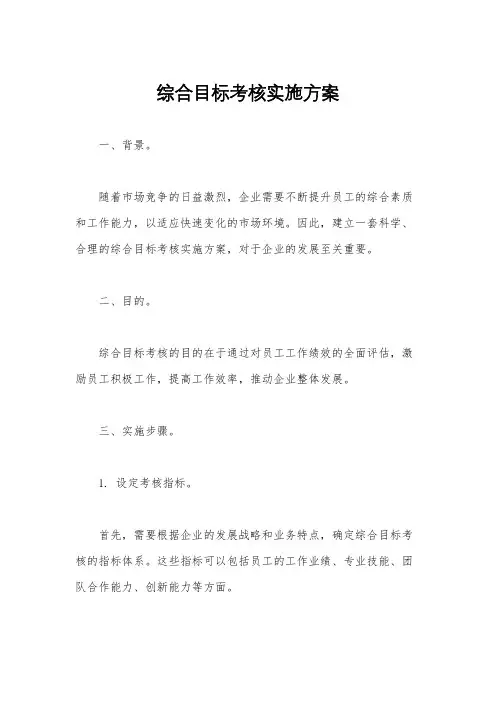 综合目标考核实施方案

一、背景。

随着市场竞争的日益激烈，企业需要不断提升员工的综合素质和工作能力，以适应快速变化的市场环境。因此，建立一套科学、合理的综合目标考核实施方案，对于企业的发展至关重要。

二、目的。

综合目标考核的目的在于通过对员工工作绩效的全面评估，激励员工积极工作，提高工作效率，推动企业整体发展。

三、实施步骤。

1. 设定考核指标。

首先，需要根据企业的发展战略和业务特点，确定综合目标考核的指标体系。这些指标可以包括员工的工作业绩、专业技能、团队合作能力、创新能力等方面。